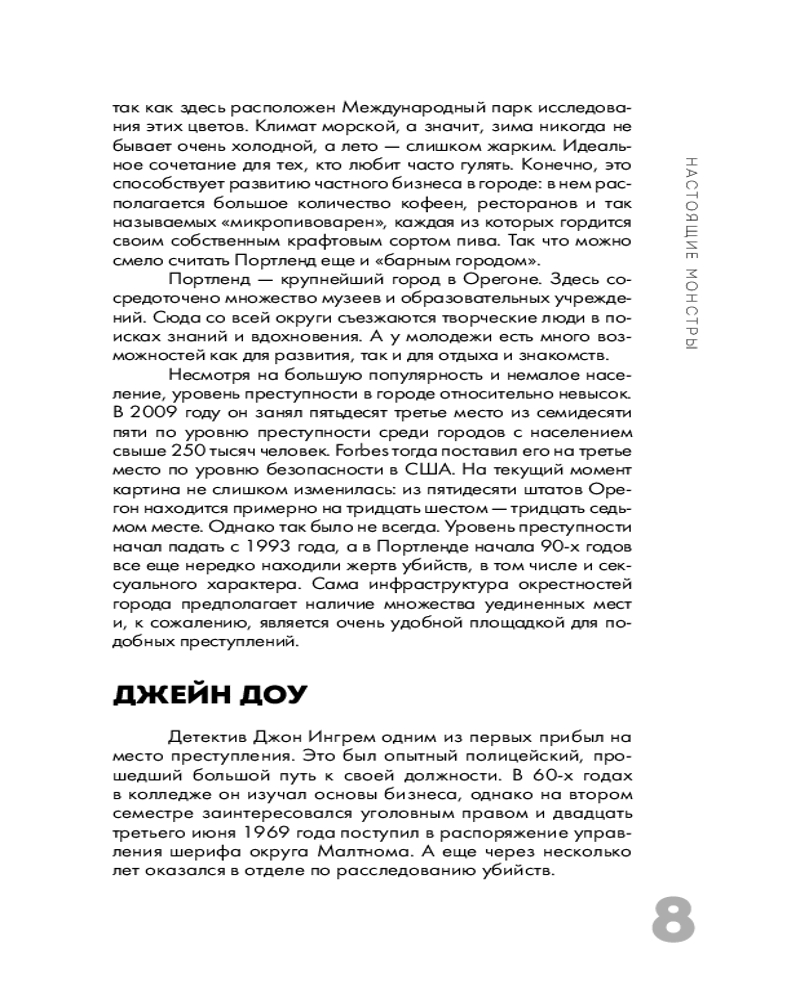 так как здесь расположен Международный парк исследования этих цветов. Климат морской, а значит, зима никогда не бывает очень холодной, а лето — слишком жарким. Идеальное сочетание для тех, кто любит часто гулять. Конечно, это способствует развитию частного бизнеса в городе: в нем располагается большое количество кофеен, ресторанов и так называемых «микропивоварен», каждая из которых гордится своим собственным крафтовым сортом пива. Так что можно смело считать Портленд еще и «барным городом».

Портленд — крупнейший город в Орегоне. Здесь сосредоточено множество музеев и образовательных учреждений. Сюда со всей округи съезжаются творческие люди в поисках знаний и вдохновения. А у молодежи есть много возможностей как для развития, так и для отдыха и знакомств.

Несмотря на большую популярность и немалое население, уровень преступности в городе относительно невысок. В 2009 году он занял пятьдесят третье место из семидесяти пяти по уровню преступности среди городов с населением свыше 250 тысяч человек. Forbes тогда поставил его на третье место по уровню безопасности в США. На текущий момент картина не слишком изменилась: из пятидесяти штатов Орегон находится примерно на тридцать шестом — тридцать седьмом месте. Однако так было не всегда. Уровень преступности начал падать с 1993 года, а в Портленде начала 90-х годов все еще нередко находили жертв убийств, в том числе и сексуального характера. Сама инфраструктура окрестностей города предполагает наличие множества уединенных мест и, к сожалению, является очень удобной площадкой для подобных преступлений.

ДЖЕЙН ДОУ

Детектив Джон Ингрем одним из первых прибыл на место преступления. Это был опытный полицейский, прошедший большой путь к своей должности. В 60-х годах в колледже он изучал основы бизнеса, однако на втором семестре заинтересовался уголовным правом и двадцать третьего июня 1969 года поступил в распоряжение управления шерифа округа Малтнома. А еще через несколько лет оказался в отделе по расследованию убийств.

НАСТОЯЩИЕ МОНСТРЫ

8